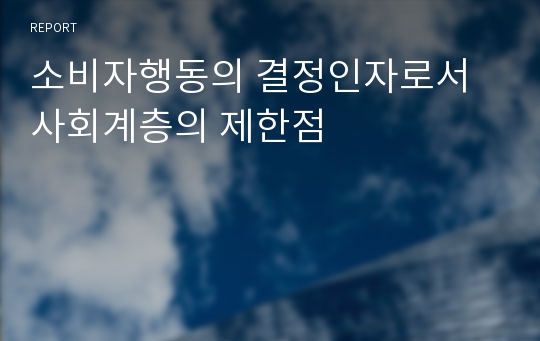 REPORT

소비자행동의 결정인자로서 사회계층의 제한점